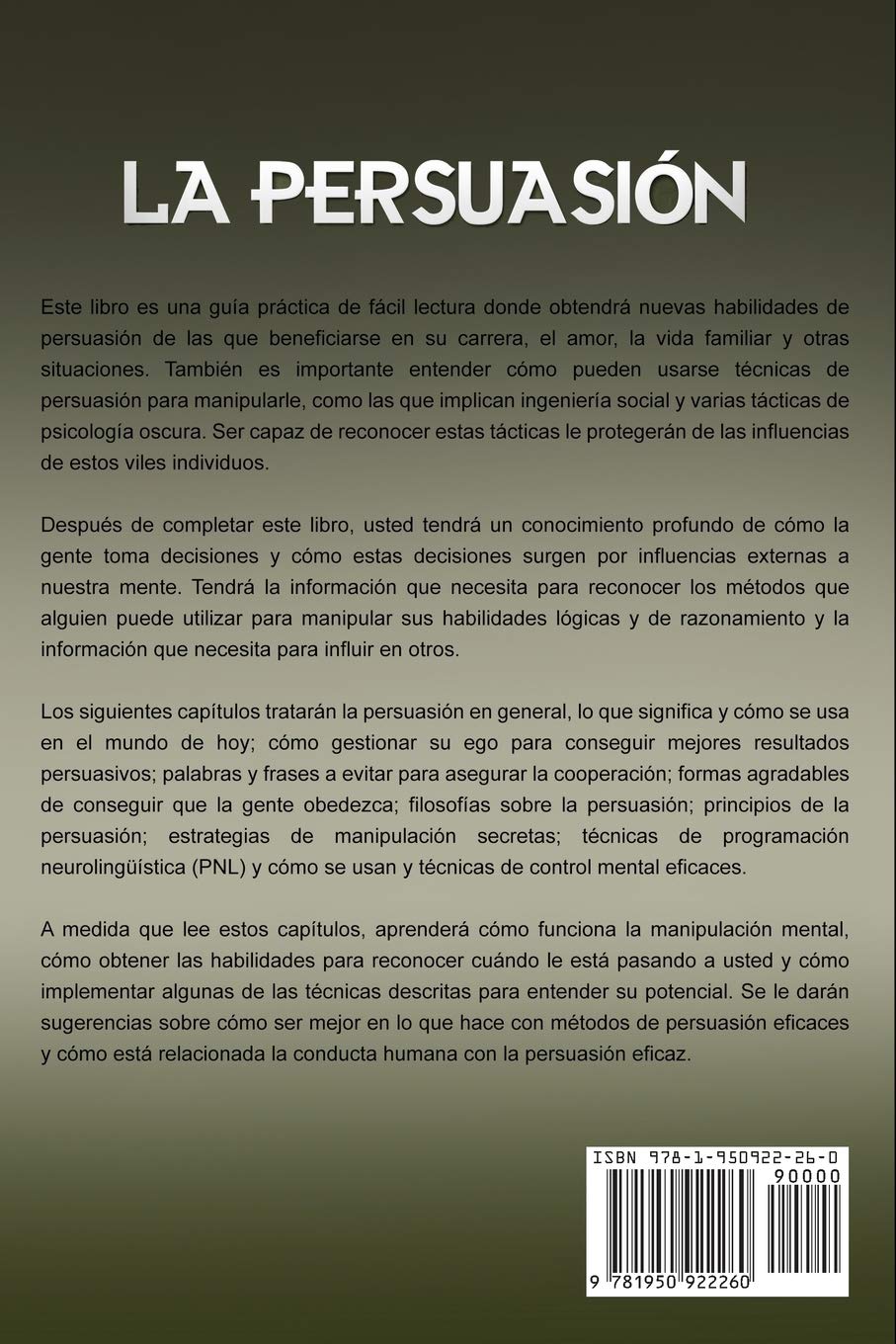 LA PERSUASIÓN

Este libro es una guía práctica de fácil lectura donde obtendrá nuevas habilidades de persuasión de las que beneficiarse en su carrera, el amor, la vida familiar y otras situaciones. También es importante entender cómo pueden usarse técnicas de persuasión para manipularle, como las que implican ingeniería social y varias tácticas de psicología oscura. Ser capaz de reconocer estas tácticas le protegerán de las influencias de estos viles individuos.

Después de completar este libro, usted tendrá un conocimiento profundo de cómo la gente toma decisiones y cómo estas decisiones surgen por influencias externas a nuestra mente. Tendrá la información que necesita para reconocer los métodos que alguien puede utilizar para manipular sus habilidades lógicas y de razonamiento y la información que necesita para influir en otros.

Los siguientes capítulos tratarán la persuasión en general, lo que significa y cómo se usa en el mundo de hoy; cómo gestionar su ego para conseguir mejores resultados persuasivos; palabras y frases a evitar para asegurar la cooperación; formas agradables de conseguir que la gente obedezca; filosofías sobre la persuasión; principios de la persuasión; estrategias de manipulación secretas; técnicas de programación neurolingüística (PNL) y cómo se usan y técnicas de control mental eficaces.

A medida que lee estos capítulos, aprenderá cómo funciona la manipulación mental, cómo obtener las habilidades para reconocer cuándo le está pasando a usted y cómo implementar algunas de las técnicas descritas para entender su potencial. Se le darán sugerencias sobre cómo ser mejor en lo que hace con métodos de persuasión eficaces y cómo está relacionada la conducta humana con la persuasión eficaz.

ISBN 978-1-950922-26-0
90000
9 781950 922260